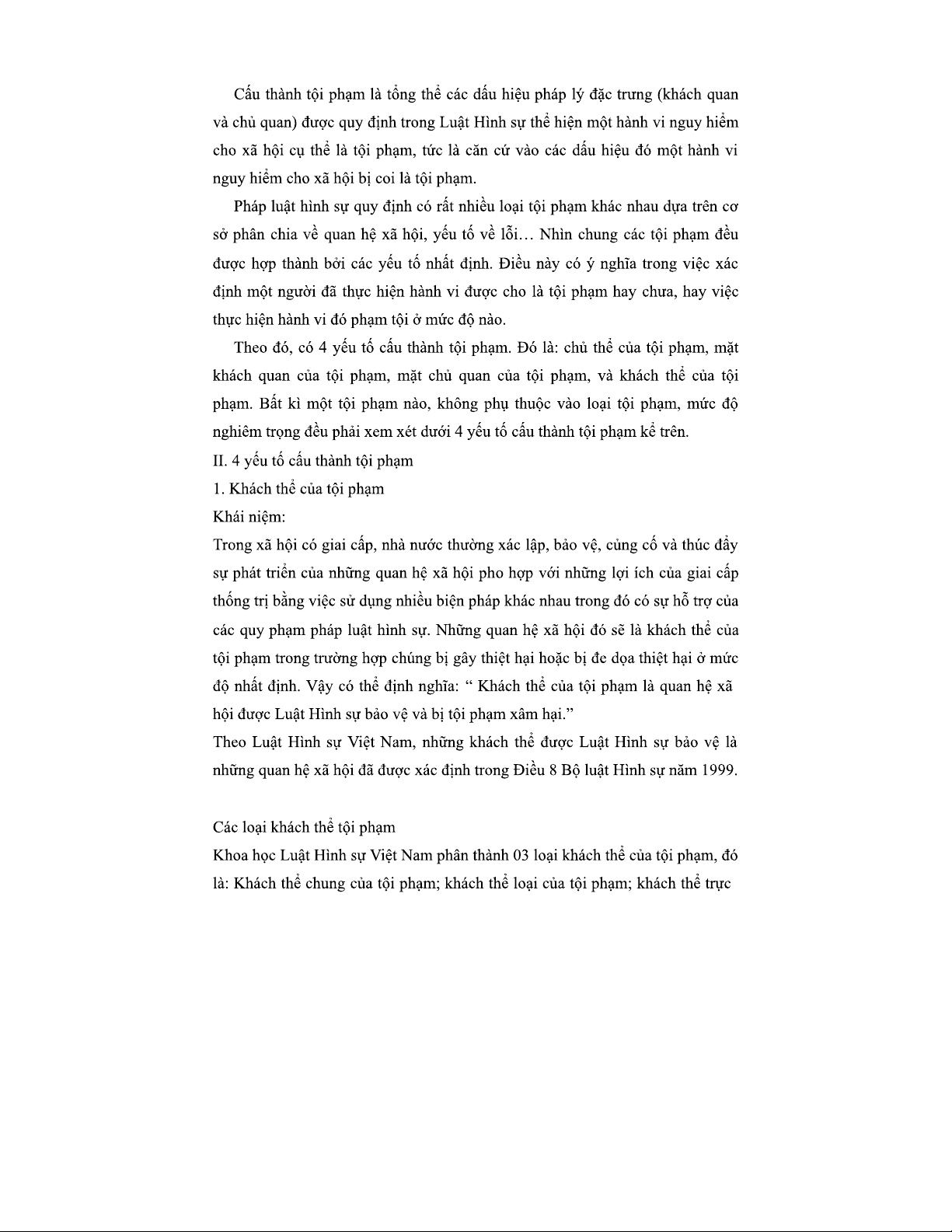 Cấu thành tội phạm là tổng thể các dấu hiệu pháp lý đặc trưng (khách quan và chủ quan) được quy định trong Luật Hình sự thể hiện một hành vi nguy hiểm cho xã hội cụ thể là tội phạm, tức là căn cứ vào các dấu hiệu đó một hành vi nguy hiểm cho xã hội bị coi là tội phạm.

Pháp luật hình sự quy định có rất nhiều loại tội phạm khác nhau dựa trên cơ sở phân chia về quan hệ xã hội, yếu tố về lỗi… Nhìn chung các tội phạm đều được hợp thành bởi các yếu tố nhất định. Điều này có ý nghĩa trong việc xác định một người đã thực hiện hành vi được cho là tội phạm hay chưa, hay việc thực hiện hành vi đó phạm tội ở mức độ nào.

Theo đó, có 4 yếu tố cấu thành tội phạm. Đó là: chủ thể của tội phạm, mặt khách quan của tội phạm, mặt chủ quan của tội phạm, và khách thể của tội phạm. Bất kì một tội phạm nào, không phụ thuộc vào loại tội phạm, mức độ nghiêm trọng đều phải xem xét dưới 4 yếu tố cấu thành tội phạm kể trên.

II. 4 yếu tố cấu thành tội phạm

1. Khách thể của tội phạm

Khái niệm:

Trong xã hội có giai cấp, nhà nước thường xác lập, bảo vệ, củng cố và thúc đẩy sự phát triển của những quan hệ xã hội pho hợp với những lợi ích của giai cấp thống trị bằng việc sử dụng nhiều biện pháp khác nhau trong đó có sự hỗ trợ của các quy phạm pháp luật hình sự. Những quan hệ xã hội đó sẽ là khách thể của tội phạm trong trường hợp chúng bị gây thiệt hại hoặc bị đe dọa thiệt hại ở mức độ nhất định. Vậy có thể định nghĩa: “ Khách thể của tội phạm là quan hệ xã hội được Luật Hình sự bảo vệ và bị tội phạm xâm hại.”

Theo Luật Hình sự Việt Nam, những khách thể được Luật Hình sự bảo vệ là những quan hệ xã hội đã được xác định trong Điều 8 Bộ luật Hình sự năm 1999.

Các loại khách thể tội phạm

Khoa học Luật Hình sự Việt Nam phân thành 03 loại khách thể của tội phạm, đó là: Khách thể chung của tội phạm; khách thể loại của tội phạm; khách thể trực